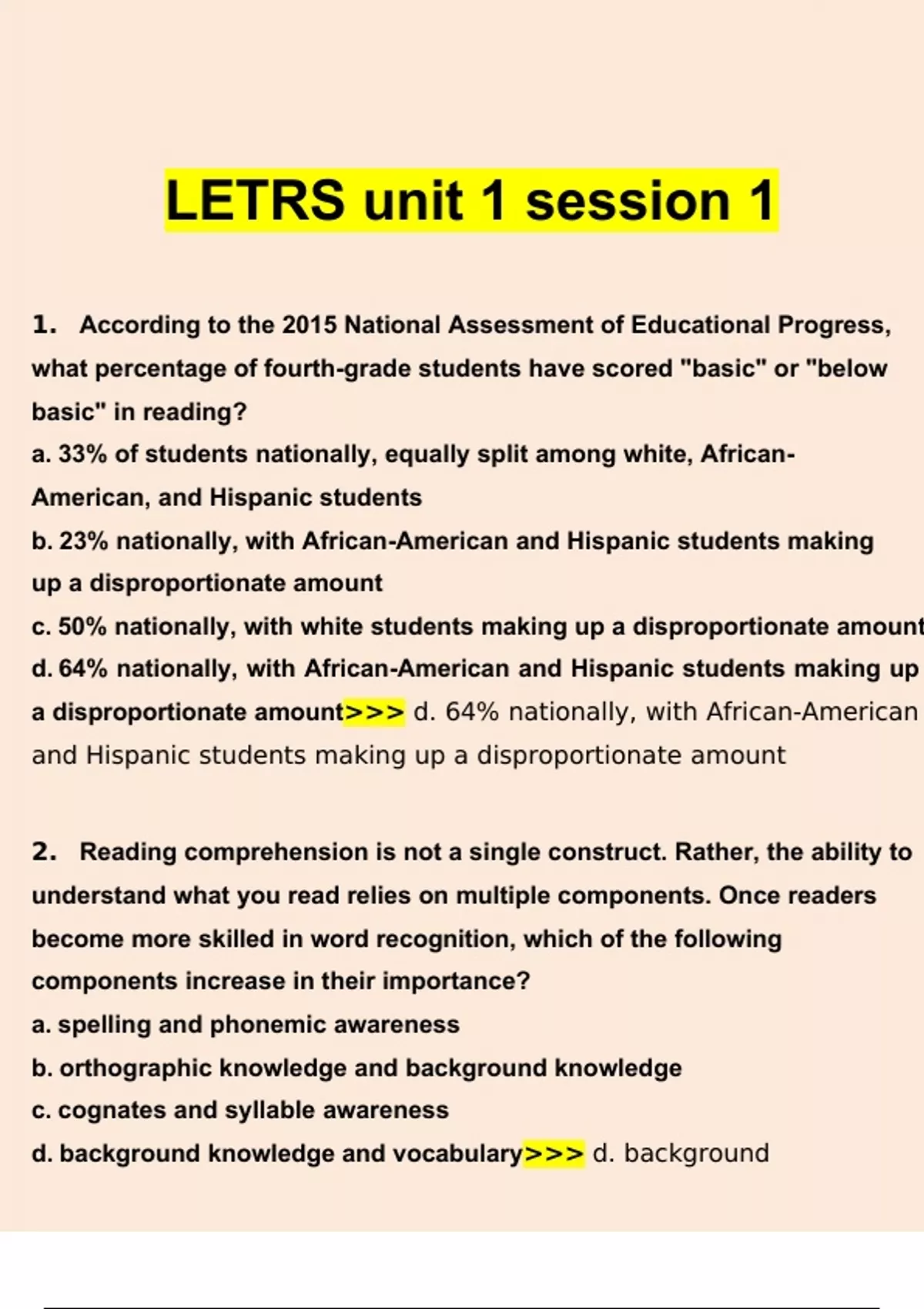 LETRS unit 1 session 1

1. According to the 2015 National Assessment of Educational Progress, what percentage of fourth-grade students have scored "basic" or "below basic" in reading?
a. 33% of students nationally, equally split among white, African-American, and Hispanic students
b. 23% nationally, with African-American and Hispanic students making up a disproportionate amount
c. 50% nationally, with white students making up a disproportionate amount
d. 64% nationally, with African-American and Hispanic students making up a disproportionate amount>>> d. 64% nationally, with African-American and Hispanic students making up a disproportionate amount

2. Reading comprehension is not a single construct. Rather, the ability to understand what you read relies on multiple components. Once readers become more skilled in word recognition, which of the following components increase in their importance?
a. spelling and phonemic awareness
b. orthographic knowledge and background knowledge
c. cognates and syllable awareness
d. background knowledge and vocabulary>>> d. background